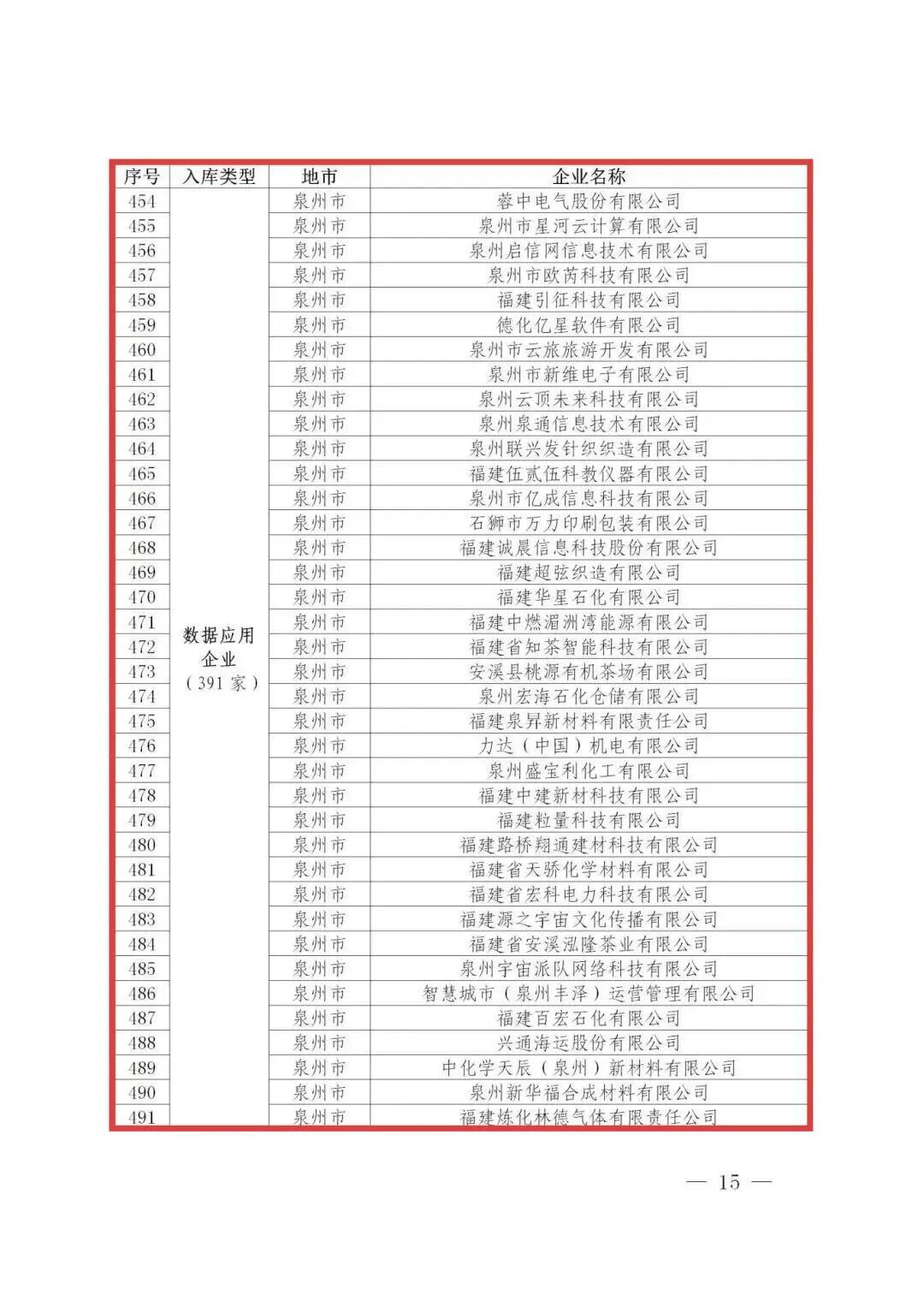 | 序号 | 入库类型 | 地市 | 企业名称 |
|---|---|---|---|
| 454 | 数据应用企业（391家） | 泉州市 | 蓉中电气股份有限公司 |
| 455 | | 泉州市 | 泉州市星河云计算有限公司 |
| 456 | | 泉州市 | 泉州启信网信息技术有限公司 |
| 457 | | 泉州市 | 泉州市欧芮科技有限公司 |
| 458 | | 泉州市 | 福建引征科技有限公司 |
| 459 | | 泉州市 | 德化亿星软件有限公司 |
| 460 | | 泉州市 | 泉州市云旅旅游开发有限公司 |
| 461 | | 泉州市 | 泉州市新维电子有限公司 |
| 462 | | 泉州市 | 泉州云顶未来科技有限公司 |
| 463 | | 泉州市 | 泉州泉通信息技术有限公司 |
| 464 | | 泉州市 | 泉州联兴发针织织造有限公司 |
| 465 | | 泉州市 | 福建伍贰伍科教仪器有限公司 |
| 466 | | 泉州市 | 泉州市亿成信息科技有限公司 |
| 467 | | 泉州市 | 石狮市万力印刷包装有限公司 |
| 468 | | 泉州市 | 福建诚晨信息科技股份有限公司 |
| 469 | | 泉州市 | 福建超弦织造有限公司 |
| 470 | | 泉州市 | 福建华星石化有限公司 |
| 471 | | 泉州市 | 福建中燃湄洲湾能源有限公司 |
| 472 | | 泉州市 | 福建省知茶智能科技有限公司 |
| 473 | | 泉州市 | 安溪县桃源有机茶场有限公司 |
| 474 | | 泉州市 | 泉州宏海石化仓储有限公司 |
| 475 | | 泉州市 | 福建泉昇新材料有限责任公司 |
| 476 | | 泉州市 | 力达（中国）机电有限公司 |
| 477 | | 泉州市 | 泉州盛宝利化工有限公司 |
| 478 | | 泉州市 | 福建中建新材科技有限公司 |
| 479 | | 泉州市 | 福建粒量科技有限公司 |
| 480 | | 泉州市 | 福建路桥翔通建材科技有限公司 |
| 481 | | 泉州市 | 福建省天骄化学材料有限公司 |
| 482 | | 泉州市 | 福建省宏科电力科技有限公司 |
| 483 | | 泉州市 | 福建源之宇宙文化传播有限公司 |
| 484 | | 泉州市 | 福建省安溪泓隆茶业有限公司 |
| 485 | | 泉州市 | 泉州宇宙派队网络科技有限公司 |
| 486 | | 泉州市 | 智慧城市（泉州丰泽）运营管理有限公司 |
| 487 | | 泉州市 | 福建百宏石化有限公司 |
| 488 | | 泉州市 | 兴通海运股份有限公司 |
| 489 | | 泉州市 | 中化学天辰（泉州）新材料有限公司 |
| 490 | | 泉州市 | 泉州新华福合成材料有限公司 |
| 491 | | 泉州市 | 福建炼化林德气体有限责任公司 |

— 15 —